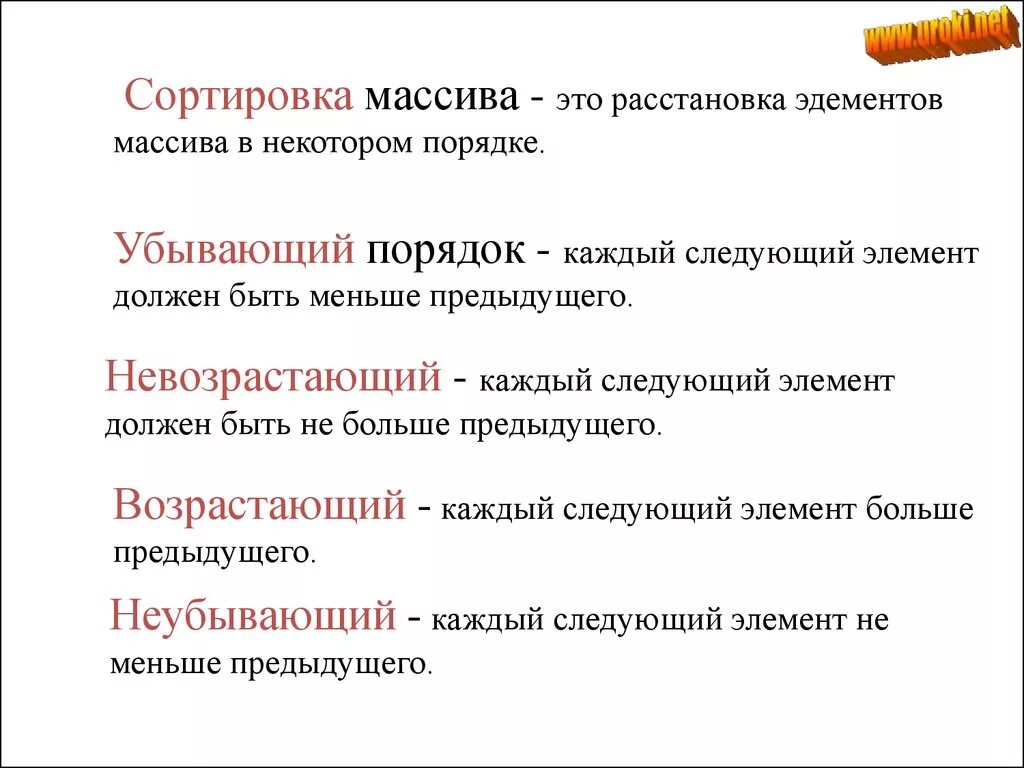 www.uroki.net

Сортировка массива - это расстановка эдементов массива в некотором порядке.

Убывающий порядок - каждый следующий элемент должен быть меньше предыдущего.

Невозрастающий - каждый следующий элемент должен быть не больше предыдущего.

Возрастающий - каждый следующий элемент больше предыдущего.

Неубывающий - каждый следующий элемент не меньше предыдущего.